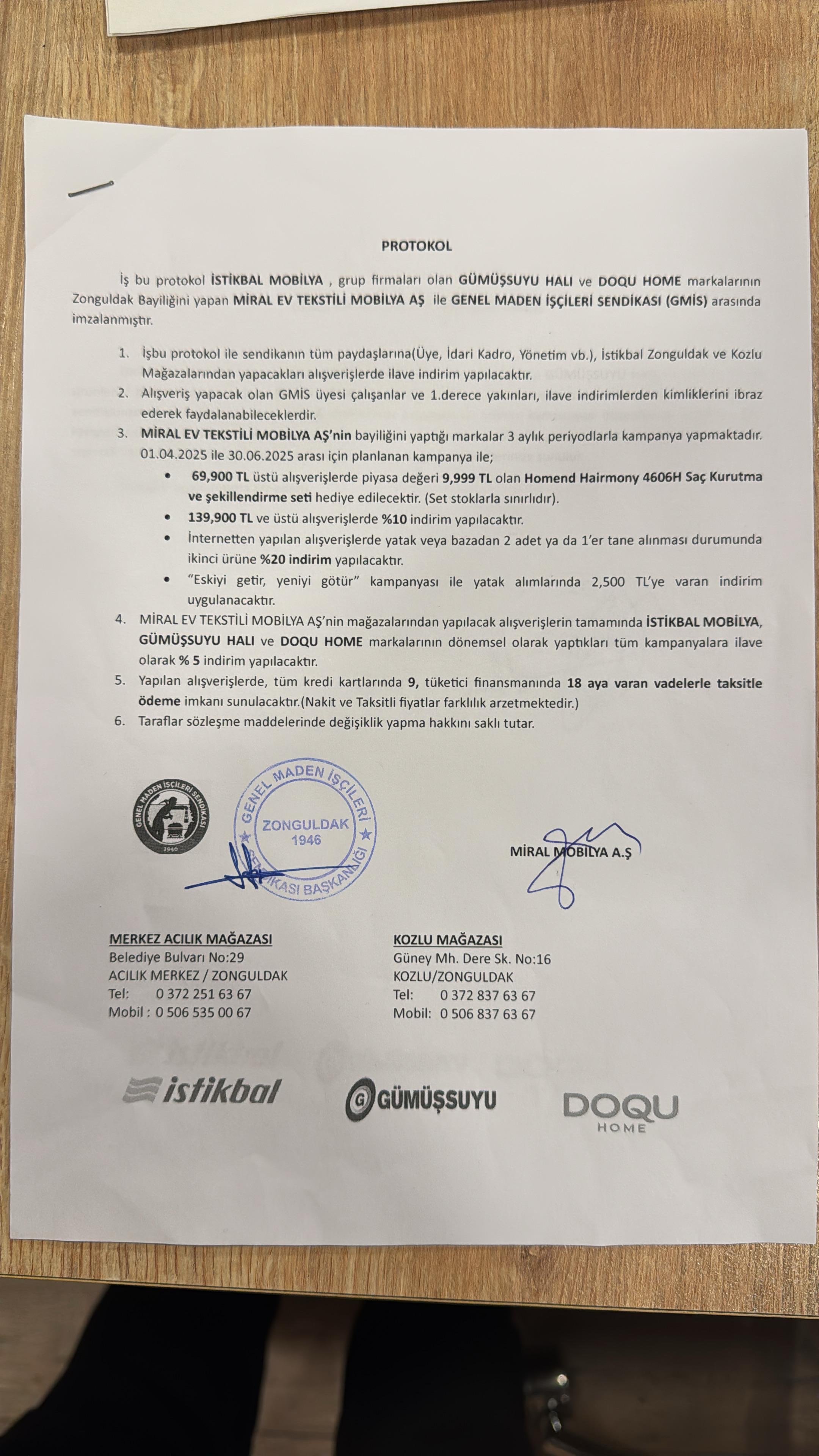 PROTOKOL

İş bu protokol İSTİKBAL MOBİLYA , grup firmaları olan GÜMÜŞSUYU HALI ve DOQU HOME markalarının Zonguldak Bayiliğini yapan MİRAL EV TEKSTİLİ MOBİLYA AŞ ile GENEL MADEN İŞÇİLERİ SENDİKASI (GMİS) arasında imzalanmıştır.

1. İşbu protokol ile sendikanın tüm paydaşlarına(Üye, İdari Kadro, Yönetim vb.), İstikbal Zonguldak ve Kozlu Mağazalarından yapacakları alışverişlerde ilave indirim yapılacaktır.
2. Alışveriş yapacak olan GMİS üyesi çalışanlar ve 1.derece yakınları, ilave indirimlerden kimliklerini ibraz ederek faydalanabileceklerdir.
3. MİRAL EV TEKSTİLİ MOBİLYA AŞ'nin bayiliğini yaptığı markalar 3 aylık periyodlarla kampanya yapmaktadır. 01.04.2025 ile 30.06.2025 arası için planlanan kampanya ile;
• 69,900 TL üstü alışverişlerde piyasa değeri 9,999 TL olan Homend Hairmony 4606H Saç Kurutma ve şekillendirme seti hediye edilecektir. (Set stoklarla sınırlıdır).
• 139,900 TL ve üstü alışverişlerde %10 indirim yapılacaktır.
• İnternetten yapılan alışverişlerde yatak veya bazadan 2 adet ya da 1'er tane alınması durumunda ikinci ürüne %20 indirim yapılacaktır.
• "Eskiyi getir, yeniyi götür" kampanyası ile yatak alımlarında 2,500 TL'ye varan indirim uygulanacaktır.
4. MİRAL EV TEKSTİLİ MOBİLYA AŞ'nin mağazalarından yapılacak alışverişlerin tamamında İSTİKBAL MOBİLYA, GÜMÜŞSUYU HALI ve DOQU HOME markalarının dönemsel olarak yaptıkları tüm kampanyalara ilave olarak % 5 indirim yapılacaktır.
5. Yapılan alışverişlerde, tüm kredi kartlarında 9, tüketici finansmanında 18 aya varan vadelerle taksitle ödeme imkanı sunulacaktır.(Nakit ve Taksitli fiyatlar farklılık arzetmektedir.)
6. Taraflar sözleşme maddelerinde değişiklik yapma hakkını saklı tutar.

GENEL MADEN İŞÇİLERİ SENDİKASI 1946

GENEL MADEN İŞÇİLERİ SENDİKASI BAŞKANLIĞI ZONGULDAK 1946

MİRAL MOBİLYA A.Ş

MERKEZ ACILIK MAĞAZASI
Belediye Bulvarı No:29
ACILIK MERKEZ / ZONGULDAK
Tel: 0 372 251 63 67
Mobil : 0 506 535 00 67

KOZLU MAĞAZASI
Güney Mh. Dere Sk. No:16
KOZLU/ZONGULDAK
Tel: 0 372 837 63 67
Mobil: 0 506 837 63 67

istikbal
GÜMÜŞSUYU
DOQU HOME